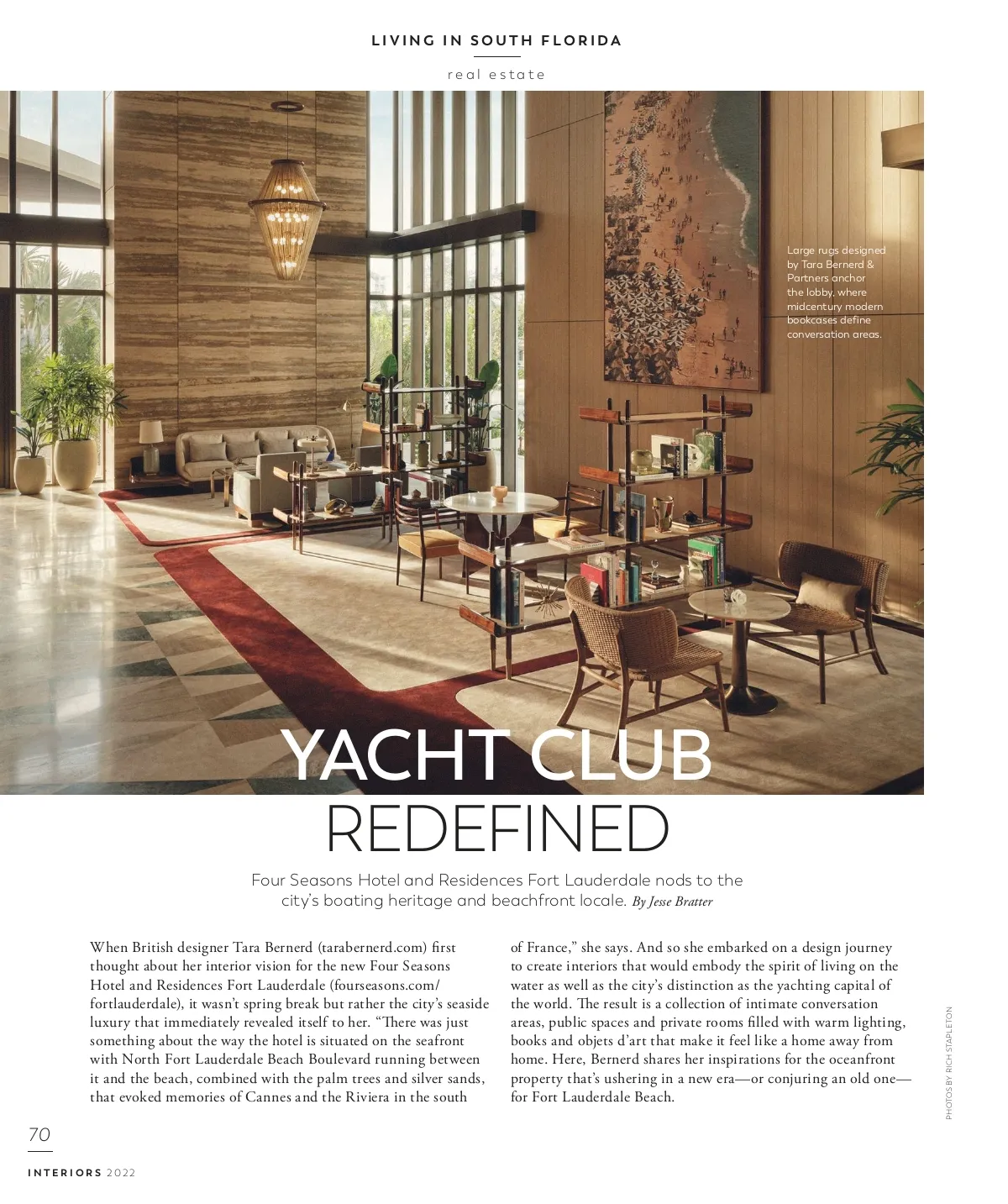 LIVING IN SOUTH FLORIDA

real estate

Large rugs designed by Tara Bernerd & Partners anchor the lobby, where midcentury modern bookcases define conversation areas.

YACHT CLUB REDEFINED

Four Seasons Hotel and Residences Fort Lauderdale nods to the city's boating heritage and beachfront locale. By Jesse Bratter

When British designer Tara Bernerd (tarabernerd.com) first thought about her interior vision for the new Four Seasons Hotel and Residences Fort Lauderdale (fourseasons.com/fortlauderdale), it wasn't spring break but rather the city's seaside luxury that immediately revealed itself to her. "There was just something about the way the hotel is situated on the seafront with North Fort Lauderdale Beach Boulevard running between it and the beach, combined with the palm trees and silver sands, that evoked memories of Cannes and the Riviera in the south of France," she says. And so she embarked on a design journey to create interiors that would embody the spirit of living on the water as well as the city's distinction as the yachting capital of the world. The result is a collection of intimate conversation areas, public spaces and private rooms filled with warm lighting, books and objets d'art that make it feel like a home away from home. Here, Bernerd shares her inspirations for the oceanfront property that's ushering in a new era—or conjuring an old one—for Fort Lauderdale Beach.

PHOTOS BY RICH STAPLETON

70

INTERIORS 2022